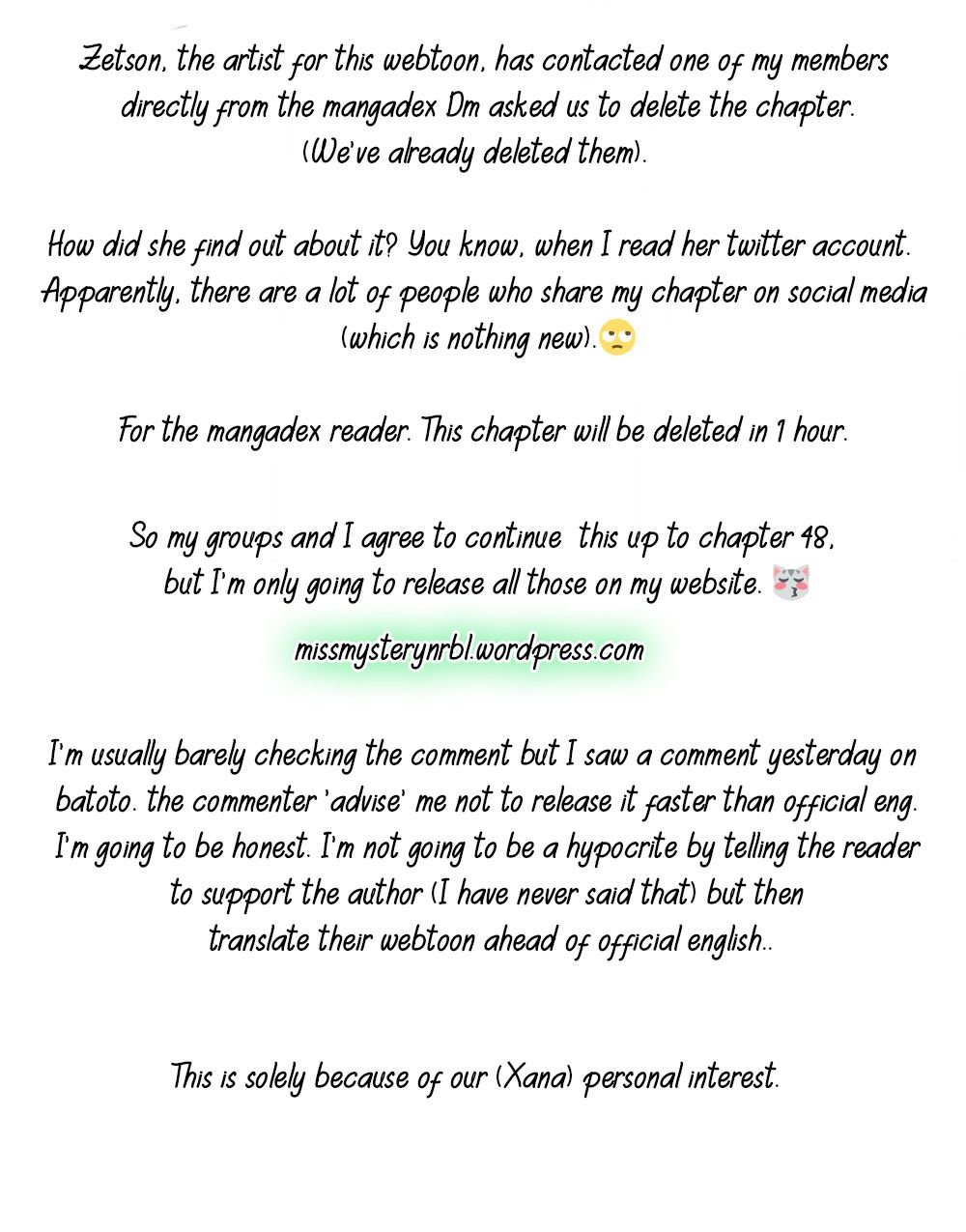 Zetson, the artist for this webtoon, has contacted one of my members directly from the mangadex Dm asked us to delete the chapter. (We've already deleted them).

How did she find out about it? You know, when I read her twitter account. Apparently, there are a lot of people who share my chapter on social media (which is nothing new).🙄

For the mangadex reader. This chapter will be deleted in 1 hour.

So my groups and I agree to continue this up to chapter 48, but I'm only going to release all those on my website. 😽

missmysterynrbl.wordpress.com

I'm usually barely checking the comment but I saw a comment yesterday on batoto. the commenter 'advise' me not to release it faster than official eng. I'm going to be honest. I'm not going to be a hypocrite by telling the reader to support the author (I have never said that) but then translate their webtoon ahead of official english..

This is solely because of our (Xana) personal interest.